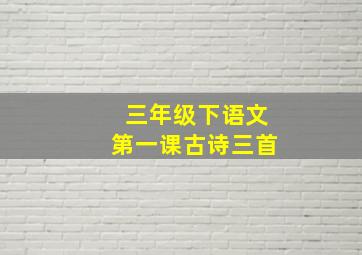 三年级下语文
第一课古诗三首